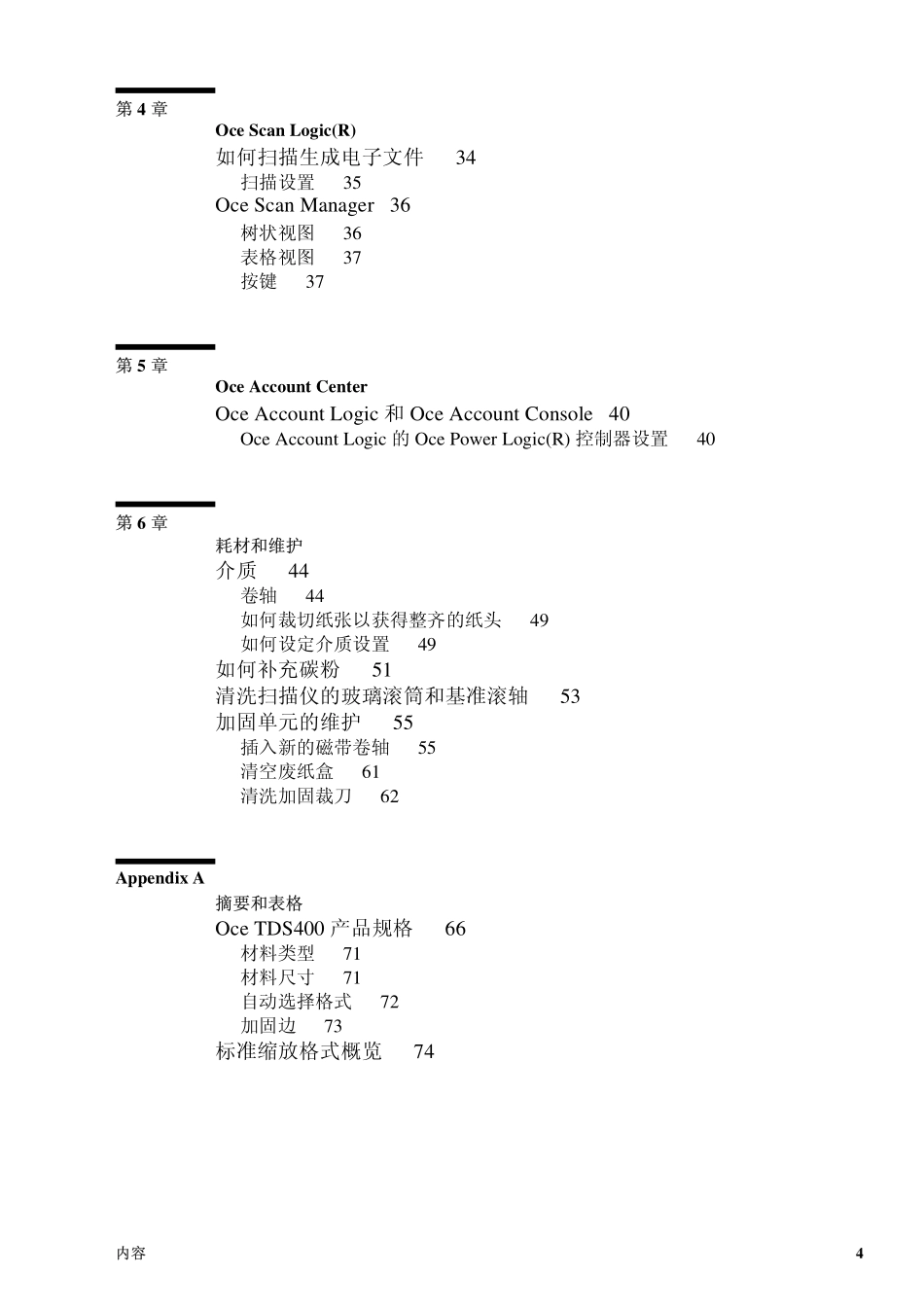 第 4 章
Oce Scan Logic(R)
如何扫描生成电子文件 34
扫描设置 35
Oce Scan Manager 36
树状视图 36
表格视图 37
按键 37

第 5 章
Oce Account Center
Oce Account Logic 和 Oce Account Console 40
Oce Account Logic 的 Oce Power Logic(R) 控制器设置 40

第 6 章
耗材和维护
介质 44
卷轴 44
如何裁切纸张以获得整齐的纸头 49
如何设定介质设置 49
如何补充碳粉 51
清洗扫描仪的玻璃滚筒和基准滚轴 53
加固单元的维护 55
插入新的磁带卷轴 55
清空废纸盒 61
清洗加固裁刀 62

Appendix A
摘要和表格
Oce TDS400 产品规格 66
材料类型 71
材料尺寸 71
自动选择格式 72
加固边 73
标准缩放格式概览 74

内容 4